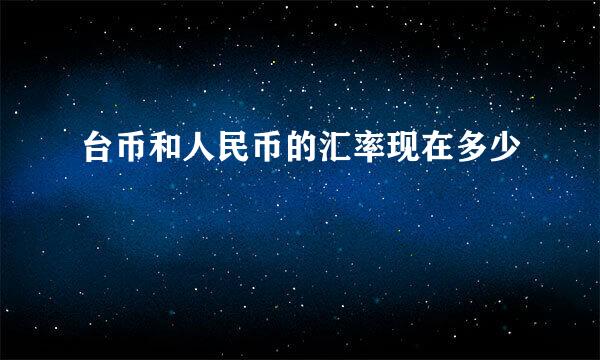 台币和人民币的汇率现在多少